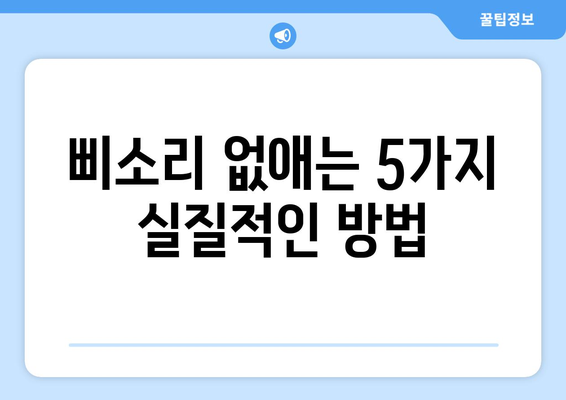 꿀팁정보

삐소리 없애는 5가지 실질적인 방법